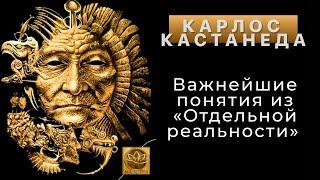 КАРЛОС
КАСТАНЕДА

Важнейшие понятия из «Отдельной реальности»